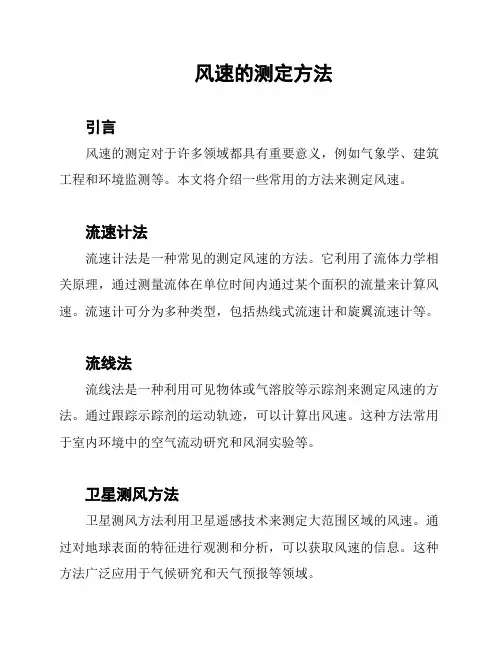 风速的测定方法

引言

风速的测定对于许多领域都具有重要意义，例如气象学、建筑工程和环境监测等。本文将介绍一些常用的方法来测定风速。

流速计法

流速计法是一种常见的测定风速的方法。它利用了流体力学相关原理，通过测量流体在单位时间内通过某个面积的流量来计算风速。流速计可分为多种类型，包括热线式流速计和旋翼流速计等。

流线法

流线法是一种利用可见物体或气溶胶等示踪剂来测定风速的方法。通过跟踪示踪剂的运动轨迹，可以计算出风速。这种方法常用于室内环境中的空气流动研究和风洞实验等。

卫星测风方法

卫星测风方法利用卫星遥感技术来测定大范围区域的风速。通过对地球表面的特征进行观测和分析，可以获取风速的信息。这种方法广泛应用于气候研究和天气预报等领域。